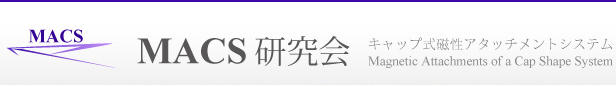 MACS

MACS 研究会

キャップ式磁性アタッチメントシステム
Magnetic Attachments of a Cap Shape System